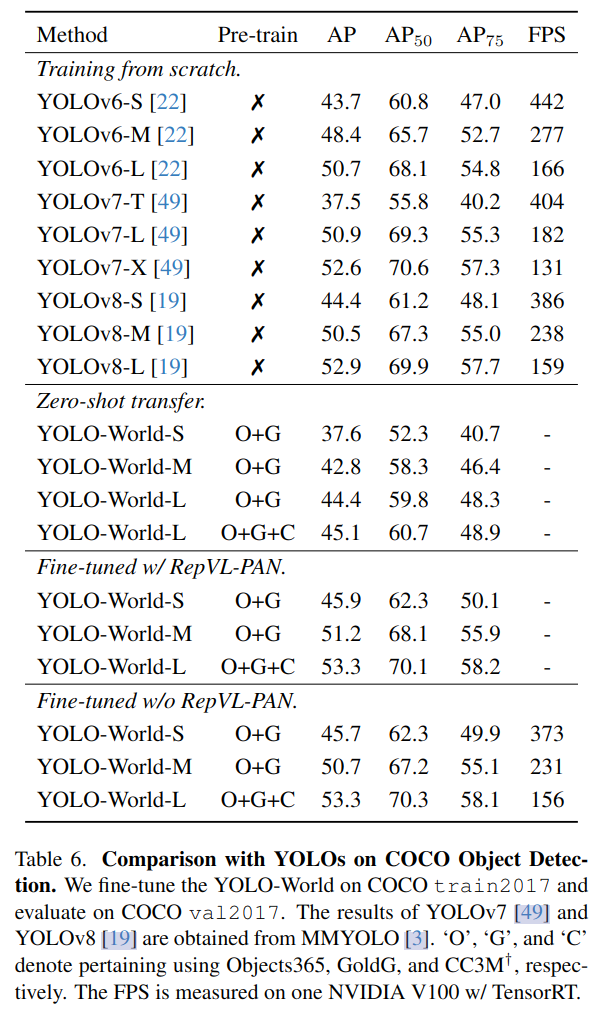 | Method | Pre-train | AP | $AP_{50}$ | $AP_{75}$ | FPS |
|---|---|---|---|---|---|
| Training from scratch. | | | | | |
| YOLOv6-S [22] | ✗ | 43.7 | 60.8 | 47.0 | 442 |
| YOLOv6-M [22] | ✗ | 48.4 | 65.7 | 52.7 | 277 |
| YOLOv6-L [22] | ✗ | 50.7 | 68.1 | 54.8 | 166 |
| YOLOv7-T [49] | ✗ | 37.5 | 55.8 | 40.2 | 404 |
| YOLOv7-L [49] | ✗ | 50.9 | 69.3 | 55.3 | 182 |
| YOLOv7-X [49] | ✗ | 52.6 | 70.6 | 57.3 | 131 |
| YOLOv8-S [19] | ✗ | 44.4 | 61.2 | 48.1 | 386 |
| YOLOv8-M [19] | ✗ | 50.5 | 67.3 | 55.0 | 238 |
| YOLOv8-L [19] | ✗ | 52.9 | 69.9 | 57.7 | 159 |
| Zero-shot transfer. | | | | | |
| YOLO-World-S | O+G | 37.6 | 52.3 | 40.7 | - |
| YOLO-World-M | O+G | 42.8 | 58.3 | 46.4 | - |
| YOLO-World-L | O+G | 44.4 | 59.8 | 48.3 | - |
| YOLO-World-L | O+G+C | 45.1 | 60.7 | 48.9 | - |
| Fine-tuned w/ RepVL-PAN. | | | | | |
| YOLO-World-S | O+G | 45.9 | 62.3 | 50.1 | - |
| YOLO-World-M | O+G | 51.2 | 68.1 | 55.9 | - |
| YOLO-World-L | O+G+C | 53.3 | 70.1 | 58.2 | - |
| Fine-tuned w/o RepVL-PAN. | | | | | |
| YOLO-World-S | O+G | 45.7 | 62.3 | 49.9 | 373 |
| YOLO-World-M | O+G | 50.7 | 67.2 | 55.1 | 231 |
| YOLO-World-L | O+G+C | 53.3 | 70.3 | 58.1 | 156 |

Table 6. Comparison with YOLOs on COCO Object Detection. We fine-tune the YOLO-World on COCO train2017 and evaluate on COCO val2017. The results of YOLOv7 [49] and YOLOv8 [19] are obtained from MMYOLO [3]. 'O', 'G', and 'C' denote pertaining using Objects365, GoldG, and CC3M$^{\dagger}$, respectively. The FPS is measured on one NVIDIA V100 w/ TensorRT.